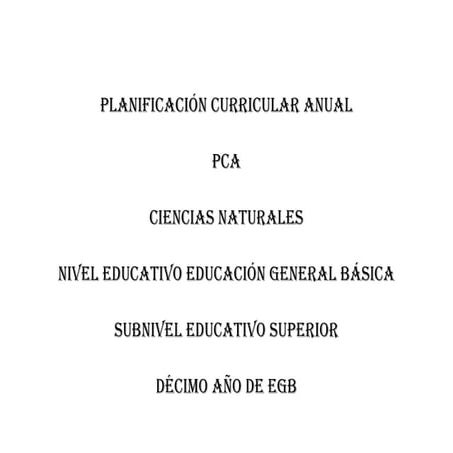 PLANIFICACIÓN CURRICULAR ANUAL

PCA

CIENCIAS NATURALES

NIVEL EDUCATIVO EDUCACIÓN GENERAL BÁSICA

SUBNIVEL EDUCATIVO SUPERIOR

DÉCIMO AÑO DE EGB